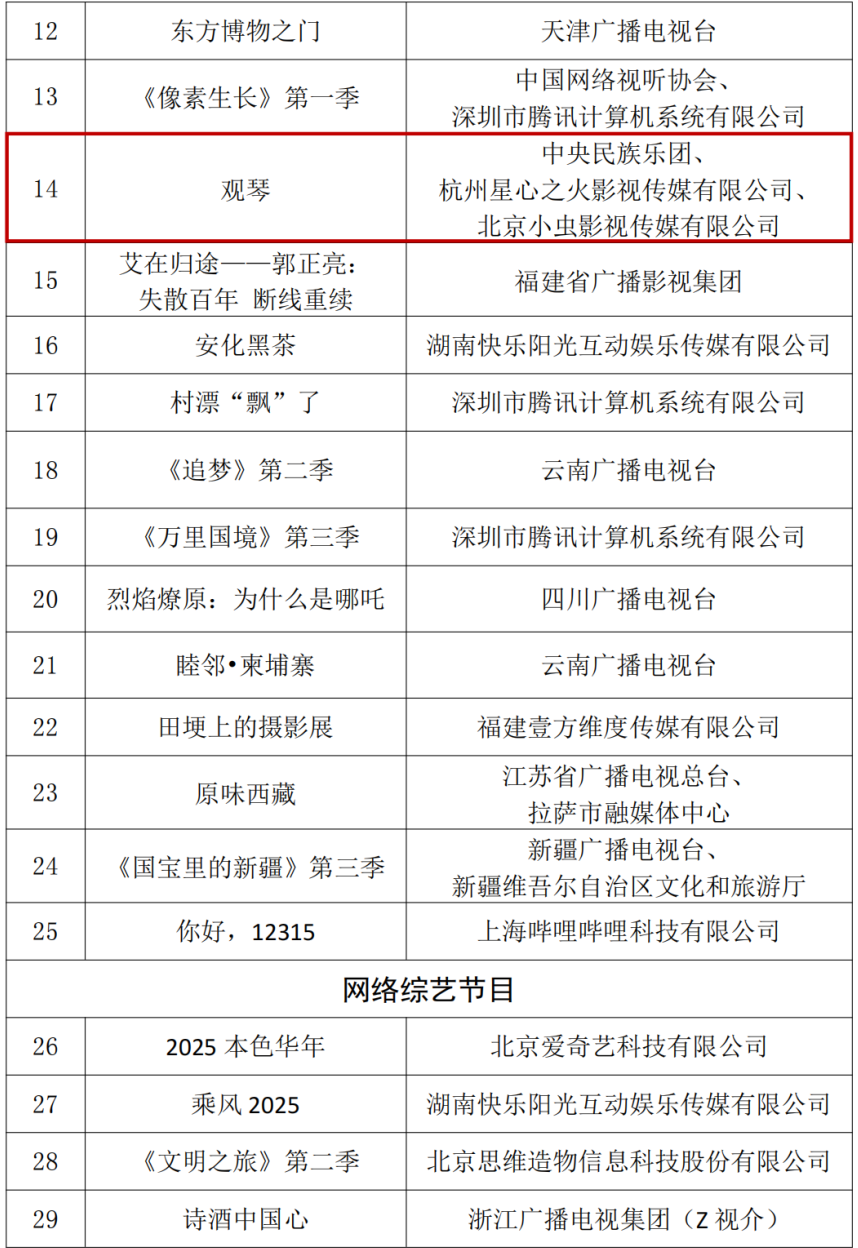 | 12 | 东方博物之门 | 天津广播电视台 |
|---|---|---|
| 13 | 《像素生长》第一季 | 中国网络视听协会、深圳市腾讯计算机系统有限公司 |
| 14 | 观琴 | 中央民族乐团、杭州星心之火影视传媒有限公司、北京小虫影视传媒有限公司 |
| 15 | 艾在归途——郭正亮：失散百年 断线重续 | 福建省广播影视集团 |
| 16 | 安化黑茶 | 湖南快乐阳光互动娱乐传媒有限公司 |
| 17 | 村漂“飘”了 | 深圳市腾讯计算机系统有限公司 |
| 18 | 《追梦》第二季 | 云南广播电视台 |
| 19 | 《万里国境》第三季 | 深圳市腾讯计算机系统有限公司 |
| 20 | 烈焰燎原：为什么是哪吒 | 四川广播电视台 |
| 21 | 睦邻•柬埔寨 | 云南广播电视台 |
| 22 | 田埂上的摄影展 | 福建壹方维度传媒有限公司 |
| 23 | 原味西藏 | 江苏省广播电视总台、拉萨市融媒体中心 |
| 24 | 《国宝里的新疆》第三季 | 新疆广播电视台、新疆维吾尔自治区文化和旅游厅 |
| 25 | 你好，12315 | 上海哔哩哔哩科技有限公司 |
| 网络综艺节目 | | |
| 26 | 2025 本色华年 | 北京爱奇艺科技有限公司 |
| 27 | 乘风 2025 | 湖南快乐阳光互动娱乐传媒有限公司 |
| 28 | 《文明之旅》第二季 | 北京思维造物信息科技股份有限公司 |
| 29 | 诗酒中国心 | 浙江广播电视集团（Z 视介） |